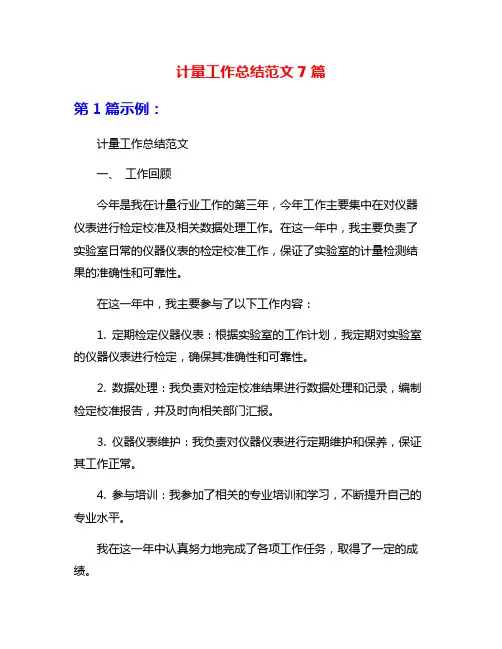 计量工作总结范文 7 篇

第 1 篇示例：

计量工作总结范文

一、 工作回顾

今年是我在计量行业工作的第三年，今年工作主要集中在对仪器仪表进行检定校准及相关数据处理工作。在这一年中，我主要负责了实验室日常的仪器仪表的检定校准工作，保证了实验室的计量检测结果的准确性和可靠性。

在这一年中，我主要参与了以下工作内容：

1. 定期检定仪器仪表：根据实验室的工作计划，我定期对实验室的仪器仪表进行检定，确保其准确性和可靠性。

2. 数据处理：我负责对检定校准结果进行数据处理和记录，编制检定校准报告，并及时向相关部门汇报。

3. 仪器仪表维护：我负责对仪器仪表进行定期维护和保养，保证其工作正常。

4. 参与培训：我参加了相关的专业培训和学习，不断提升自己的专业水平。

我在这一年中认真努力地完成了各项工作任务，取得了一定的成绩。